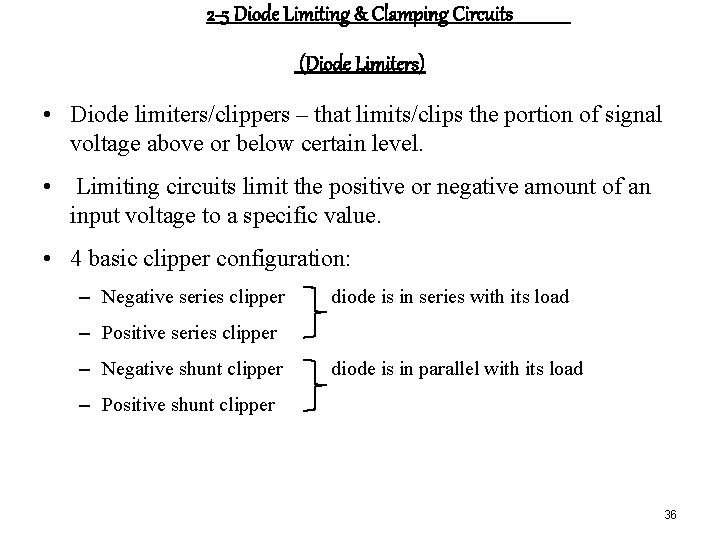 2-5 Diode Limiting & Clamping Circuits

(Diode Limiters)

• Diode limiters/clippers – that limits/clips the portion of signal voltage above or below certain level.

• Limiting circuits limit the positive or negative amount of an input voltage to a specific value.

• 4 basic clipper configuration:

– Negative series clipper
– Positive series clipper

diode is in series with its load

– Negative shunt clipper
– Positive shunt clipper

diode is in parallel with its load

36